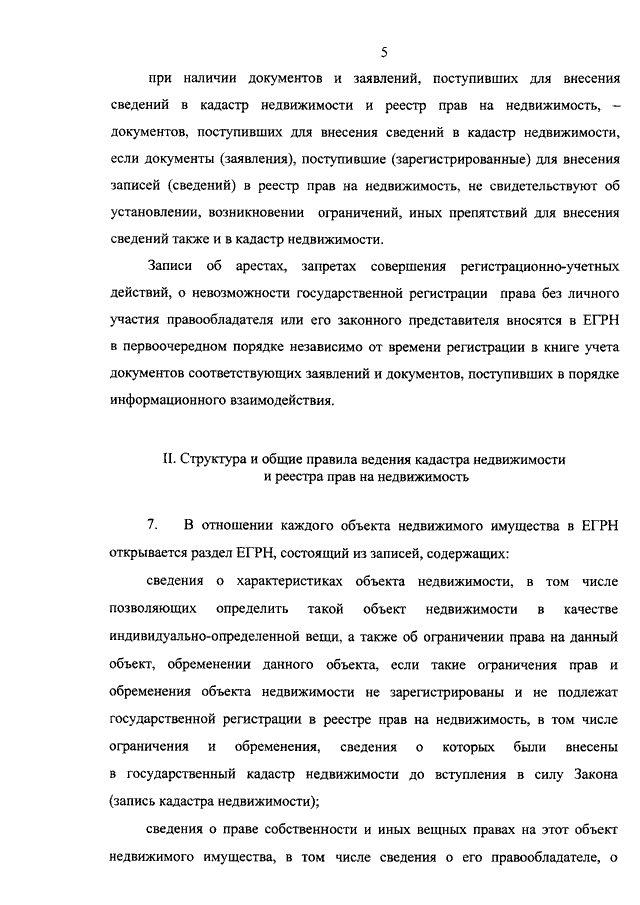 5

при наличии документов и заявлений, поступивших для внесения сведений в кадастр недвижимости и реестр прав на недвижимость, – документов, поступивших для внесения сведений в кадастр недвижимости, если документы (заявления), поступившие (зарегистрированные) для внесения записей (сведений) в реестр прав на недвижимость, не свидетельствуют об установлении, возникновении ограничений, иных препятствий для внесения сведений также и в кадастр недвижимости.

Записи об арестах, запретах совершения регистрационно-учетных действий, о невозможности государственной регистрации права без личного участия правообладателя или его законного представителя вносятся в ЕГРН в первоочередном порядке независимо от времени регистрации в книге учета документов соответствующих заявлений и документов, поступивших в порядке информационного взаимодействия.

II. Структура и общие правила ведения кадастра недвижимости и реестра прав на недвижимость

7. В отношении каждого объекта недвижимого имущества в ЕГРН открывается раздел ЕГРН, состоящий из записей, содержащих:

сведения о характеристиках объекта недвижимости, в том числе позволяющих определить такой объект недвижимости в качестве индивидуально-определенной вещи, а также об ограничении права на данный объект, обременении данного объекта, если такие ограничения прав и обременения объекта недвижимости не зарегистрированы и не подлежат государственной регистрации в реестре прав на недвижимость, в том числе ограничения и обременения, сведения о которых были внесены в государственный кадастр недвижимости до вступления в силу Закона (запись кадастра недвижимости);

сведения о праве собственности и иных вещных правах на этот объект недвижимого имущества, в том числе сведения о его правообладателе, о